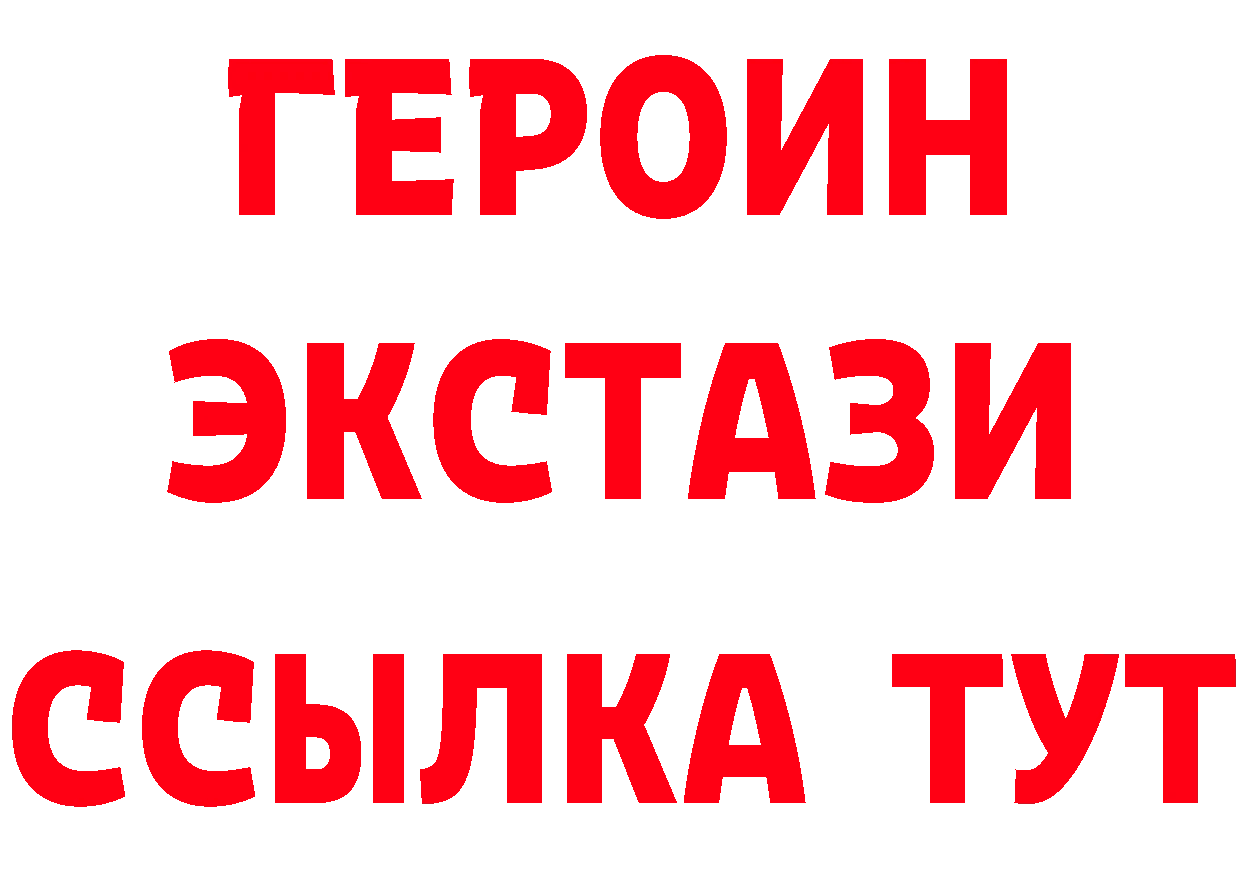 ГЕРОИН
ЭКСТАЗИ
ССЫЛКА ТУТ